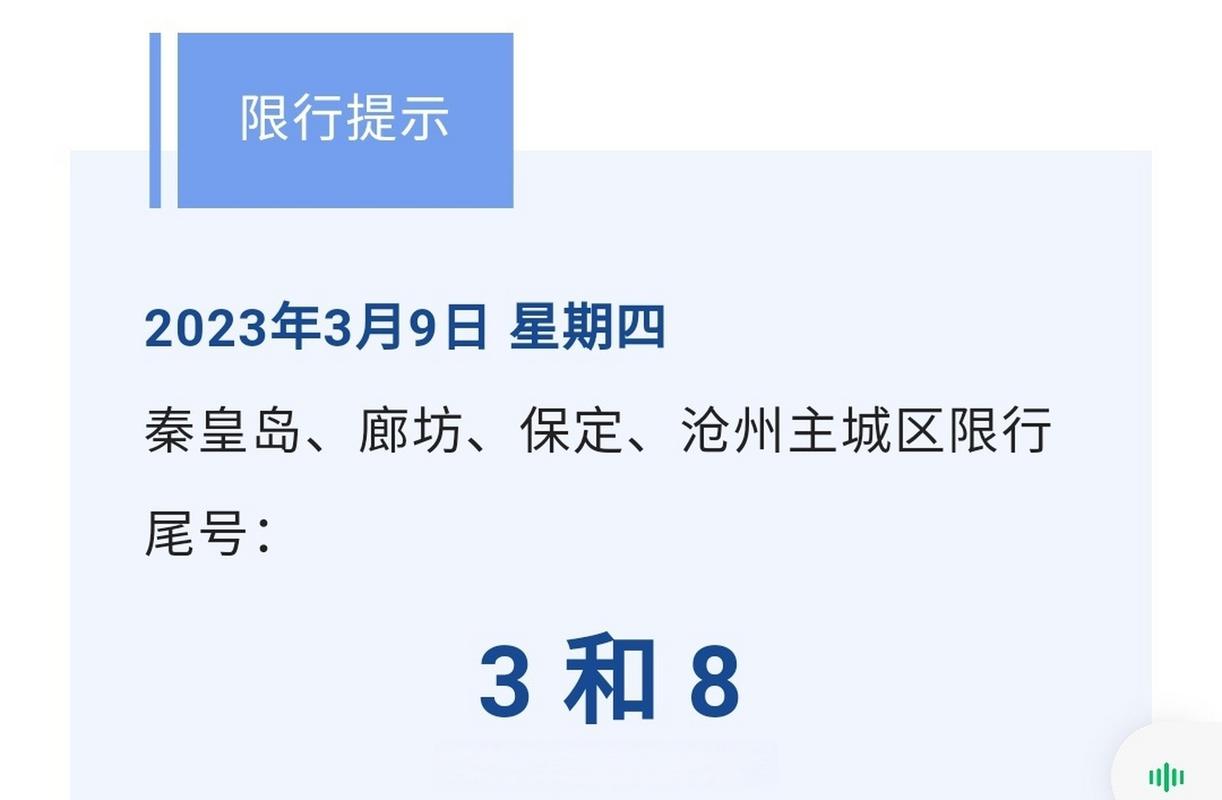 限行提示

2023年3月9日 星期四

秦皇岛、廊坊、保定、沧州主城区限行尾号：

3 和 8